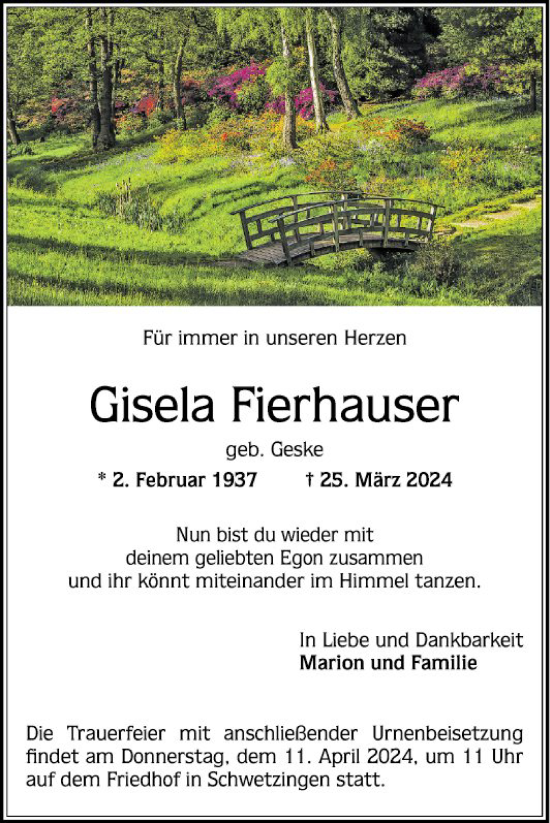 Für immer in unseren Herzen

Gisela Fierhauser

geb. Geske

* 2. Februar 1937 † 25. März 2024

Nun bist du wieder mit
deinem geliebten Egon zusammen
und ihr könnt miteinander im Himmel tanzen.

In Liebe und Dankbarkeit
Marion und Familie

Die Trauerfeier mit anschließender Urnenbeisetzung findet am Donnerstag, dem 11. April 2024, um 11 Uhr auf dem Friedhof in Schwetzingen statt.